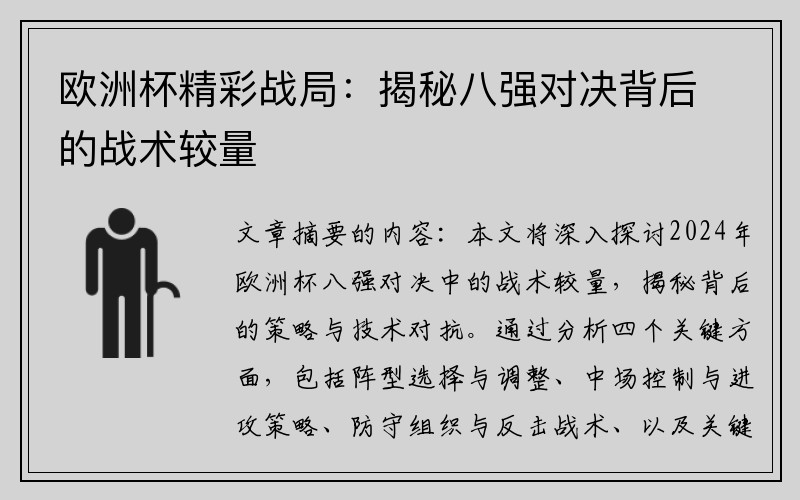 欧洲杯精彩战局：揭秘八强对决背后的战术较量

文章摘要的内容：本文将深入探讨2024年欧洲杯八强对决中的战术较量，揭秘背后的策略与技术对抗。通过分析四个关键方面，包括阵型选择与调整、中场控制与进攻策略、防守组织与反击战术、以及关键